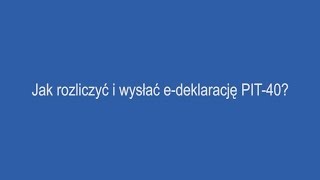 Jak rozliczyć i wysłać e-deklarację PIT-40?